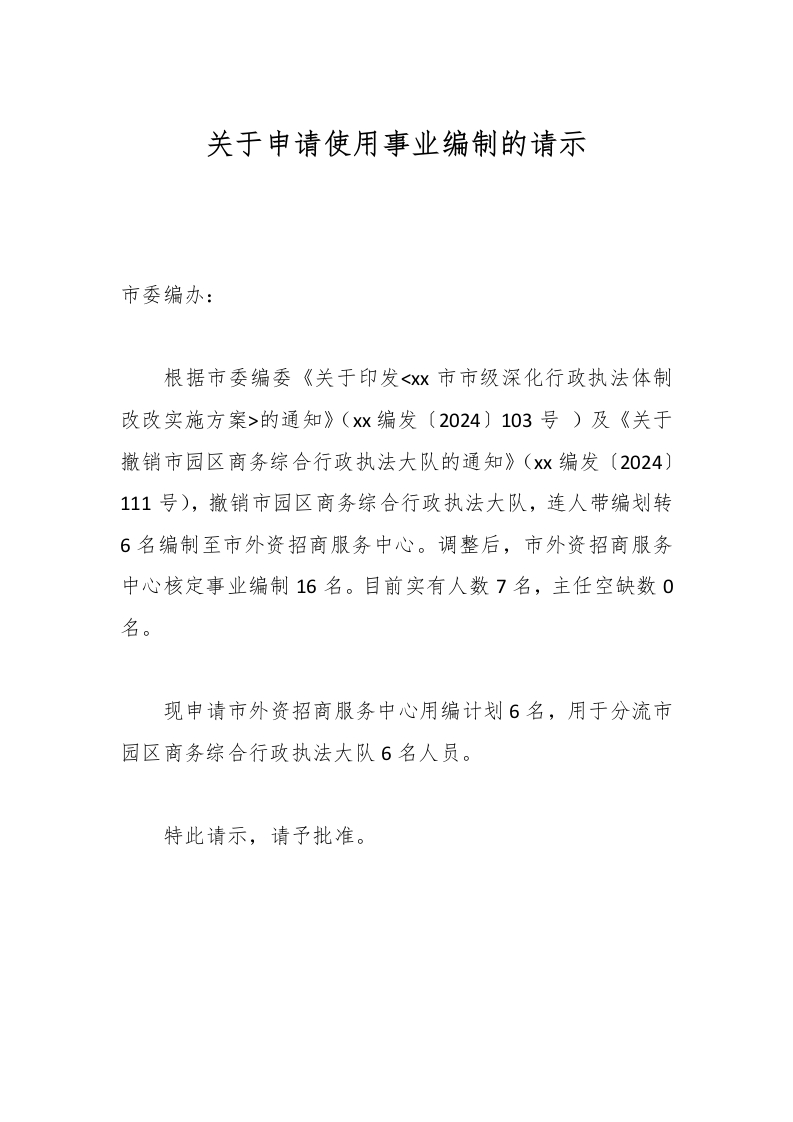 关于申请使用事业编制的请示

市委编办：

根据市委编委《关于印发<xx 市市级深化行政执法体制改改实施方案>的通知》（xx 编发〔2024〕103 号 ）及《关于撤销市园区商务综合行政执法大队的通知》（xx 编发〔2024〕111 号），撤销市园区商务综合行政执法大队，连人带编划转 6 名编制至市外资招商服务中心。调整后，市外资招商服务中心核定事业编制 16 名。目前实有人数 7 名，主任空缺数 0 名。

现申请市外资招商服务中心用编计划 6 名，用于分流市园区商务综合行政执法大队 6 名人员。

特此请示，请予批准。